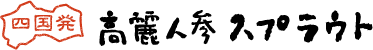 四国発 高麗人参 スプラウト